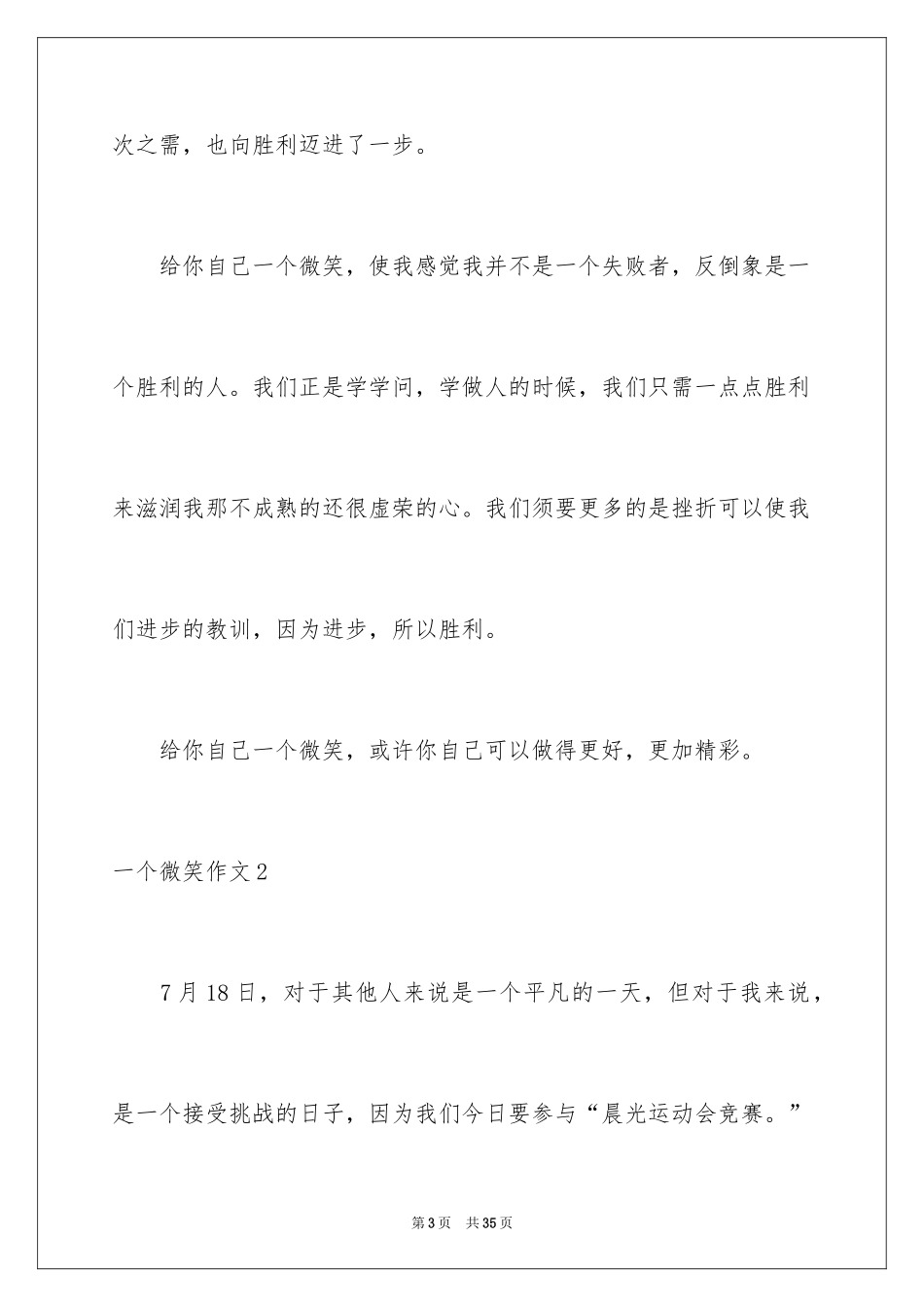 次之需，也向胜利迈进了一步。

给你自己一个微笑，使我感觉我并不是一个失败者，反倒象是一个胜利的人。我们正是学学问，学做人的时候，我们只需一点点胜利来滋润我那不成熟的还很虚荣的心。我们须要更多的是挫折可以使我们进步的教训，因为进步，所以胜利。

给你自己一个微笑，或许你自己可以做得更好，更加精彩。

一个微笑作文2

7月18日，对于其他人来说是一个平凡的一天，但对于我来说，是一个接受挑战的日子，因为我们今日要参与“晨光运动会竞赛。”

第3页　共35页